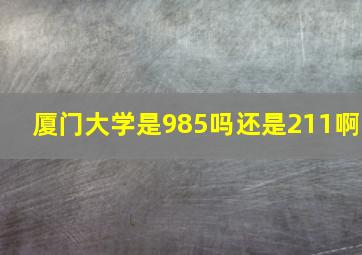 厦门大学是985吗还是211啊